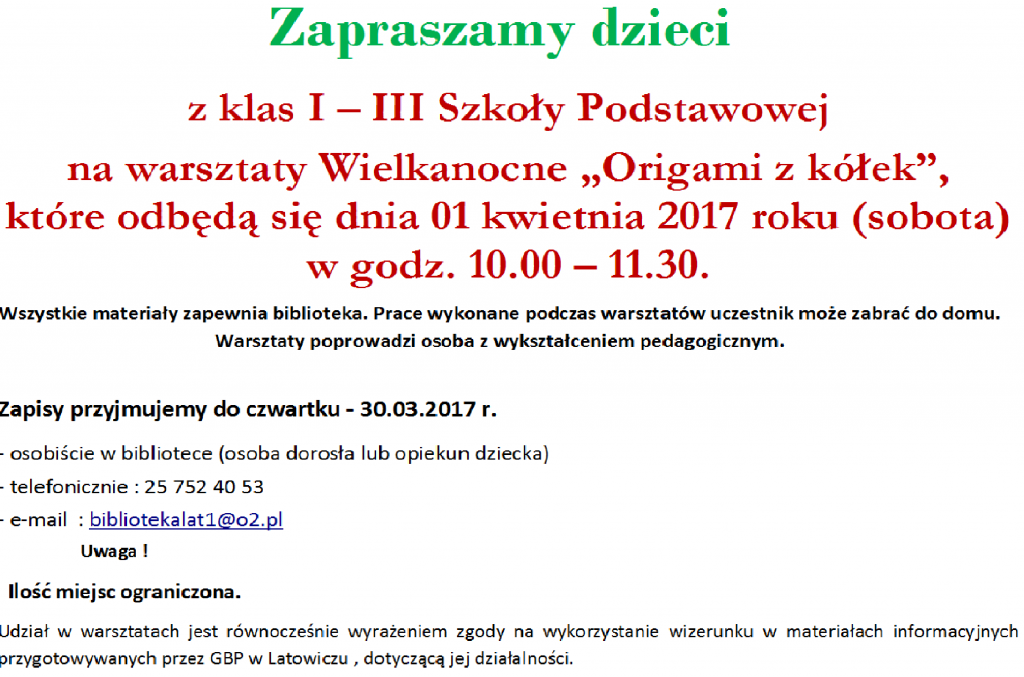 Zapraszamy dzieci

z klas I – III Szkoły Podstawowej

na warsztaty Wielkanocne „Origami z kółek”, które odbędą się dnia 01 kwietnia 2017 roku (sobota) w godz. 10.00 – 11.30.

Wszystkie materiały zapewnia biblioteka. Prace wykonane podczas warsztatów uczestnik może zabrać do domu. Warsztaty poprowadzi osoba z wykształceniem pedagogicznym.

Zapisy przyjmujemy do czwartku - 30.03.2017 r.

- osobiście w bibliotece (osoba dorosła lub opiekun dziecka)

- telefonicznie : 25 752 40 53

- e-mail : bibliotekalat1@o2.pl

Uwaga !

Ilość miejsc ograniczona.

Udział w warsztatach jest równocześnie wyrażeniem zgody na wykorzystanie wizerunku w materiałach informacyjnych przygotowywanych przez GBP w Latowiczu , dotyczącą jej działalności.